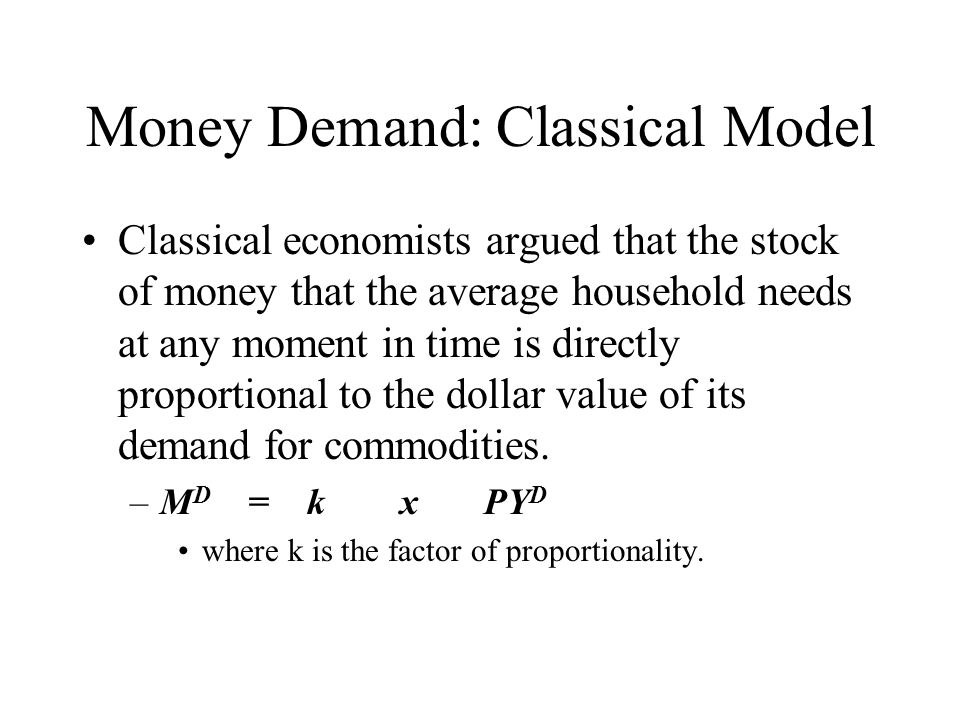 Money Demand: Classical Model

• Classical economists argued that the stock of money that the average household needs at any moment in time is directly proportional to the dollar value of its demand for commodities.

– $M^D = k \quad x \quad PY^D$

• where k is the factor of proportionality.